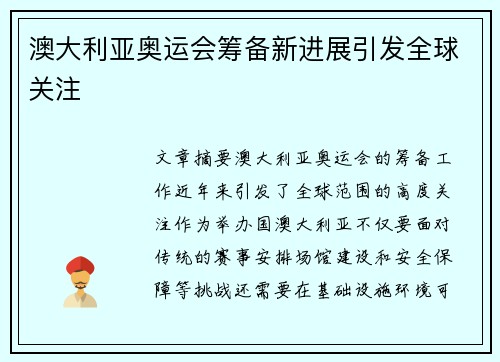 澳大利亚奥运会筹备新进展引发全球关注

文章摘要澳大利亚奥运会的筹备工作近年来引发了全球范围的高度关注作为举办国澳大利亚不仅要面对传统的赛事安排场馆建设和安全保障等挑战还需要在基础设施环境可